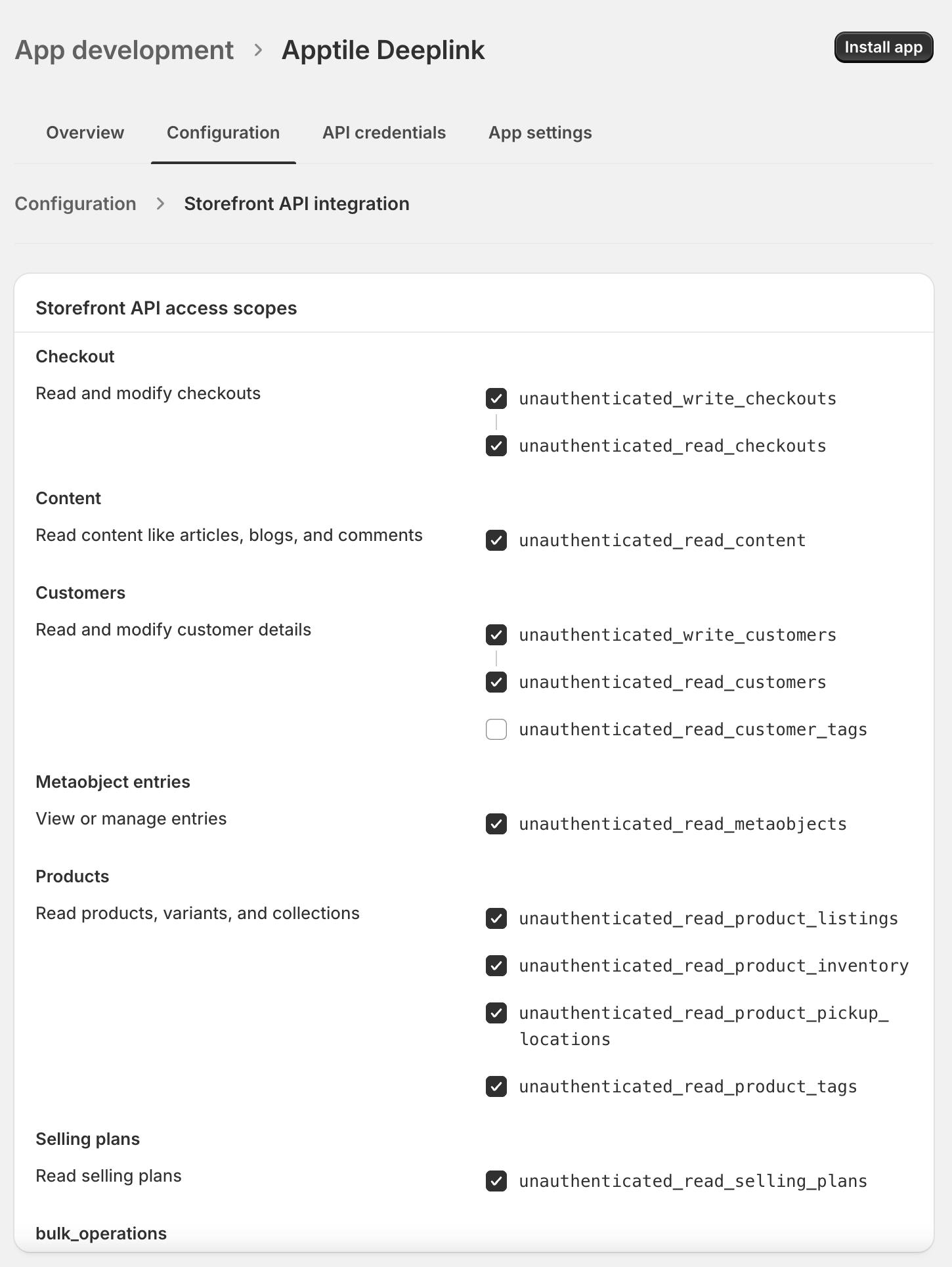 App development > Apptile Deeplink

Install app

Overview Configuration API credentials App settings

Configuration > Storefront API integration

Storefront API access scopes

Checkout

Read and modify checkouts

unauthenticated_write_checkouts

unauthenticated_read_checkouts

Content

Read content like articles, blogs, and comments

unauthenticated_read_content

Customers

Read and modify customer details

unauthenticated_write_customers

unauthenticated_read_customers

unauthenticated_read_customer_tags

Metaobject entries

View or manage entries

unauthenticated_read_metaobjects

Products

Read products, variants, and collections

unauthenticated_read_product_listings

unauthenticated_read_product_inventory

unauthenticated_read_product_pickup_locations

unauthenticated_read_product_tags

Selling plans

Read selling plans

unauthenticated_read_selling_plans

bulk_operations